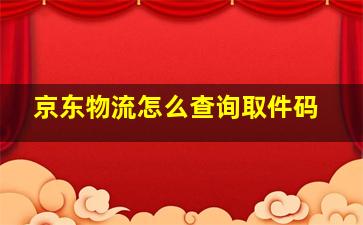 京东物流怎么查询取件码